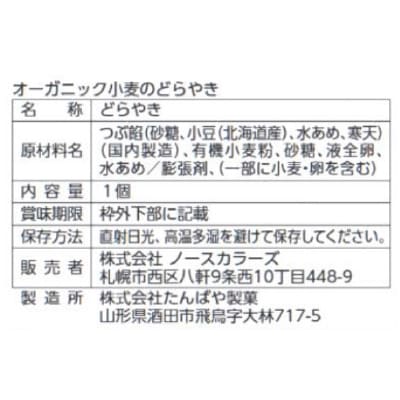 オーガニック小麦のどらやき

| 名　称 | どらやき |
|---|---|
| 原材料名 | つぶ餡(砂糖、小豆(北海道産)、水あめ、寒天)(国内製造)、有機小麦粉、砂糖、液全卵、水あめ／膨張剤、(一部に小麦・卵を含む) |
| 内容量 | 1個 |
| 賞味期限 | 枠外下部に記載 |
| 保存方法 | 直射日光、高温多湿を避けて保存してください。 |
| 販売者 | 株式会社 ノースカラーズ 札幌市西区八軒9条西10丁目448-9 |
| 製造所 | 株式会社たんぱや製菓 山形県酒田市飛鳥字大林717-5 |